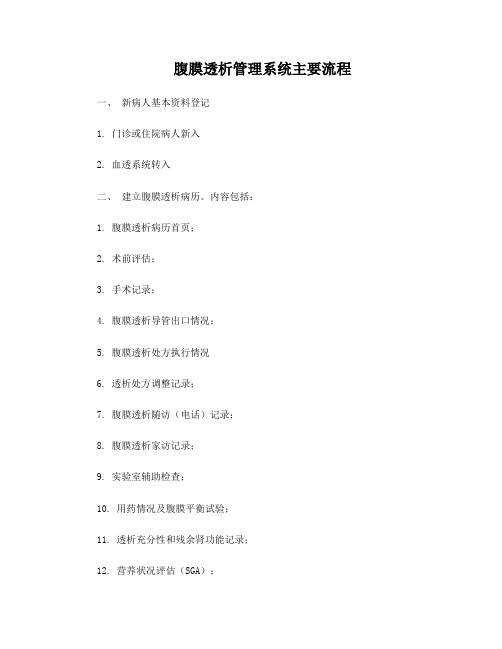 腹膜透析管理系统主要流程

一、 新病人基本资料登记

1. 门诊或住院病人新入

2. 血透系统转入

二、 建立腹膜透析病历。内容包括：

1. 腹膜透析病历首页；

2. 术前评估；

3. 手术记录；

4. 腹膜透析导管出口情况；

5. 腹膜透析处方执行情况

6. 透析处方调整记录；

7. 腹膜透析随访（电话）记录；

8. 腹膜透析家访记录；

9. 实验室辅助检查；

10. 用药情况及腹膜平衡试验；

11. 透析充分性和残余肾功能记录；

12. 营养状况评估（SGA）；